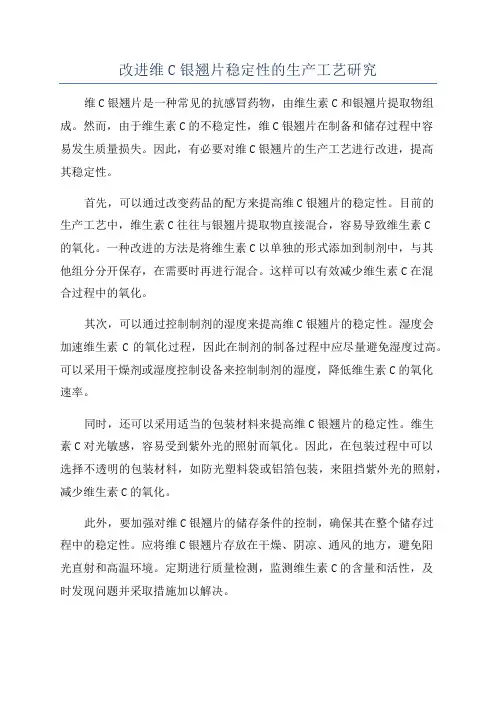 改进维 C 银翘片稳定性的生产工艺研究

维 C 银翘片是一种常见的抗感冒药物，由维生素 C 和银翘片提取物组成。然而，由于维生素 C 的不稳定性，维 C 银翘片在制备和储存过程中容易发生质量损失。因此，有必要对维 C 银翘片的生产工艺进行改进，提高其稳定性。

首先，可以通过改变药品的配方来提高维 C 银翘片的稳定性。目前的生产工艺中，维生素 C 往往与银翘片提取物直接混合，容易导致维生素 C 的氧化。一种改进的方法是将维生素 C 以单独的形式添加到制剂中，与其他组分分开保存，在需要时再进行混合。这样可以有效减少维生素 C 在混合过程中的氧化。

其次，可以通过控制制剂的湿度来提高维 C 银翘片的稳定性。湿度会加速维生素 C 的氧化过程，因此在制剂的制备过程中应尽量避免湿度过高。可以采用干燥剂或湿度控制设备来控制制剂的湿度，降低维生素 C 的氧化速率。

同时，还可以采用适当的包装材料来提高维 C 银翘片的稳定性。维生素 C 对光敏感，容易受到紫外光的照射而氧化。因此，在包装过程中可以选择不透明的包装材料，如防光塑料袋或铝箔包装，来阻挡紫外光的照射，减少维生素 C 的氧化。

此外，要加强对维 C 银翘片的储存条件的控制，确保其在整个储存过程中的稳定性。应将维 C 银翘片存放在干燥、阴凉、通风的地方，避免阳光直射和高温环境。定期进行质量检测，监测维生素 C 的含量和活性，及时发现问题并采取措施加以解决。